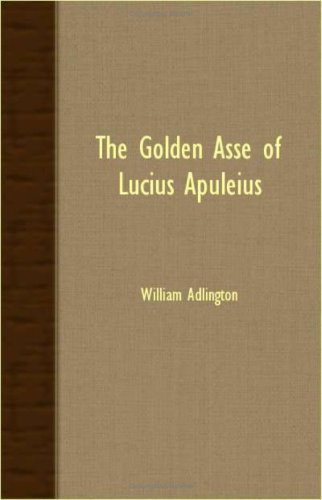 The Golden Asse of Lucius Apuleius

William Adlington